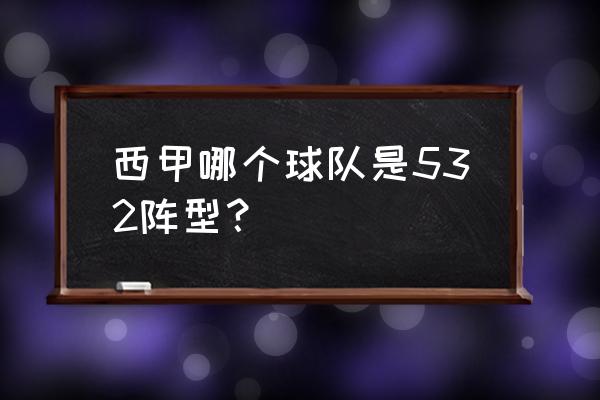 西甲哪个球队是532阵型？